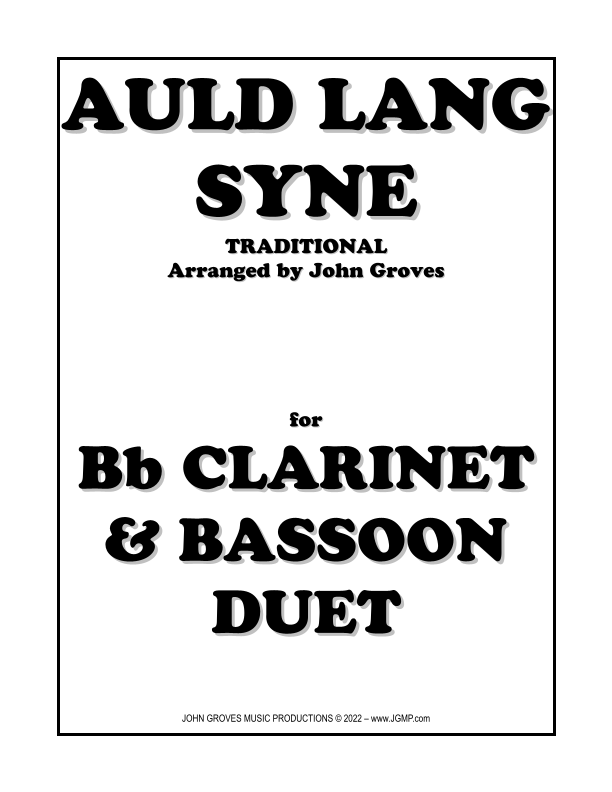 AULD LANG SYNE

TRADITIONAL
Arranged by John Groves

for

Bb CLARINET & BASSOON DUET

JOHN GROVES MUSIC PRODUCTIONS © 2022 – www.JGMP.com